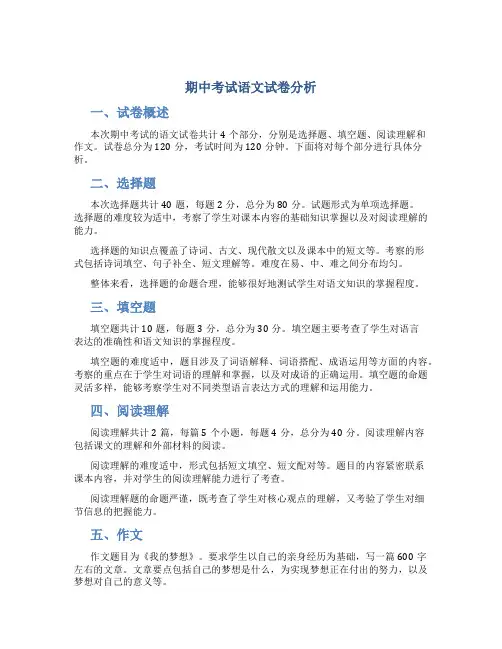 期中考试语文试卷分析

一、试卷概述

本次期中考试的语文试卷共计 4 个部分，分别是选择题、填空题、阅读理解和作文。试卷总分为 120 分，考试时间为 120 分钟。下面将对每个部分进行具体分析。

二、选择题

本次选择题共计 40 题，每题 2 分，总分为 80 分。试题形式为单项选择题。选择题的难度较为适中，考察了学生对课本内容的基础知识掌握以及对阅读理解的能力。

选择题的知识点覆盖了诗词、古文、现代散文以及课本中的短文等。考察的形式包括诗词填空、句子补全、短文理解等。难度在易、中、难之间分布均匀。

整体来看，选择题的命题合理，能够很好地测试学生对语文知识的掌握程度。

三、填空题

填空题共计 10 题，每题 3 分，总分为 30 分。填空题主要考查了学生对语言表达的准确性和语文知识的掌握程度。

填空题的难度适中，题目涉及了词语解释、词语搭配、成语运用等方面的内容。考察的重点在于学生对词语的理解和掌握，以及对成语的正确运用。填空题的命题灵活多样，能够考察学生对不同类型语言表达方式的理解和运用能力。

四、阅读理解

阅读理解共计 2 篇，每篇 5 个小题，每题 4 分，总分为 40 分。阅读理解内容包括课文的理解和外部材料的阅读。

阅读理解的难度适中，形式包括短文填空、短文配对等。题目的内容紧密联系课本内容，并对学生的阅读理解能力进行了考查。

阅读理解题的命题严谨，既考查了学生对核心观点的理解，又考验了学生对细节信息的把握能力。

五、作文

作文题目为《我的梦想》。要求学生以自己的亲身经历为基础，写一篇 600 字左右的文章。文章要点包括自己的梦想是什么，为实现梦想正在付出的努力，以及梦想对自己的意义等。